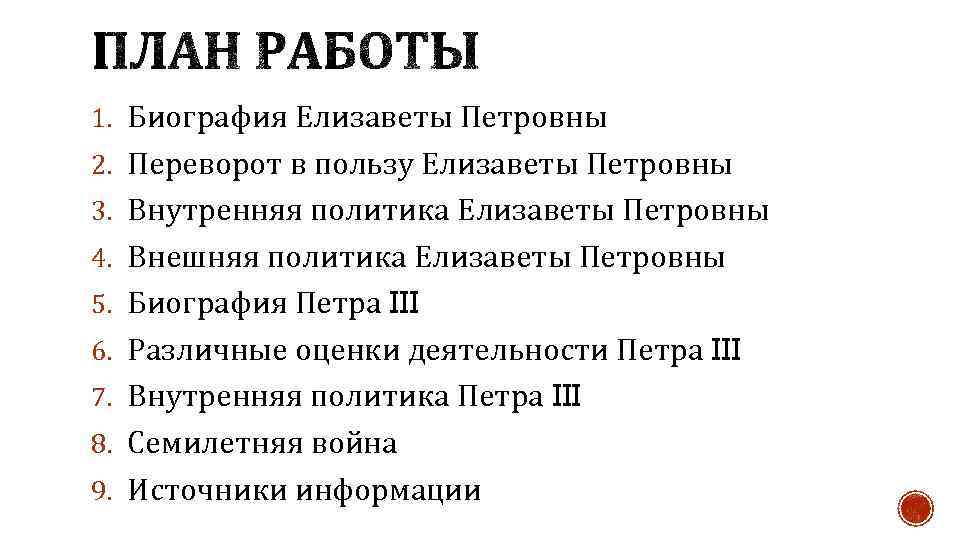 ПЛАН РАБОТЫ

1. Биография Елизаветы Петровны
2. Переворот в пользу Елизаветы Петровны
3. Внутренняя политика Елизаветы Петровны
4. Внешняя политика Елизаветы Петровны
5. Биография Петра III
6. Различные оценки деятельности Петра III
7. Внутренняя политика Петра III
8. Семилетняя война
9. Источники информации